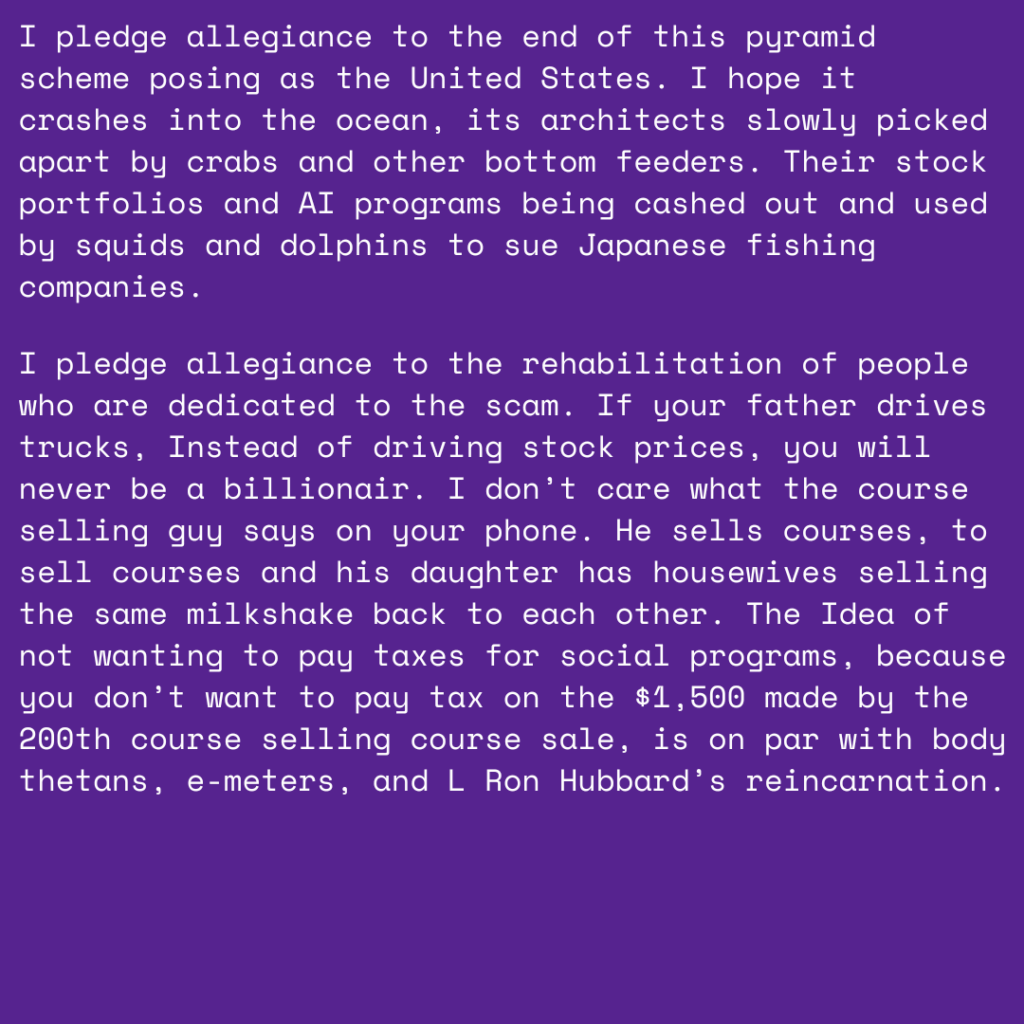 I pledge allegiance to the end of this pyramid scheme posing as the United States. I hope it crashes into the ocean, its architects slowly picked apart by crabs and other bottom feeders. Their stock portfolios and AI programs being cashed out and used by squids and dolphins to sue Japanese fishing companies.

I pledge allegiance to the rehabilitation of people who are dedicated to the scam. If your father drives trucks, Instead of driving stock prices, you will never be a billionair. I don't care what the course selling guy says on your phone. He sells courses, to sell courses and his daughter has housewives selling the same milkshake back to each other. The Idea of not wanting to pay taxes for social programs, because you don't want to pay tax on the $1,500 made by the 200th course selling course sale, is on par with body thetans, e-meters, and L Ron Hubbard's reincarnation.